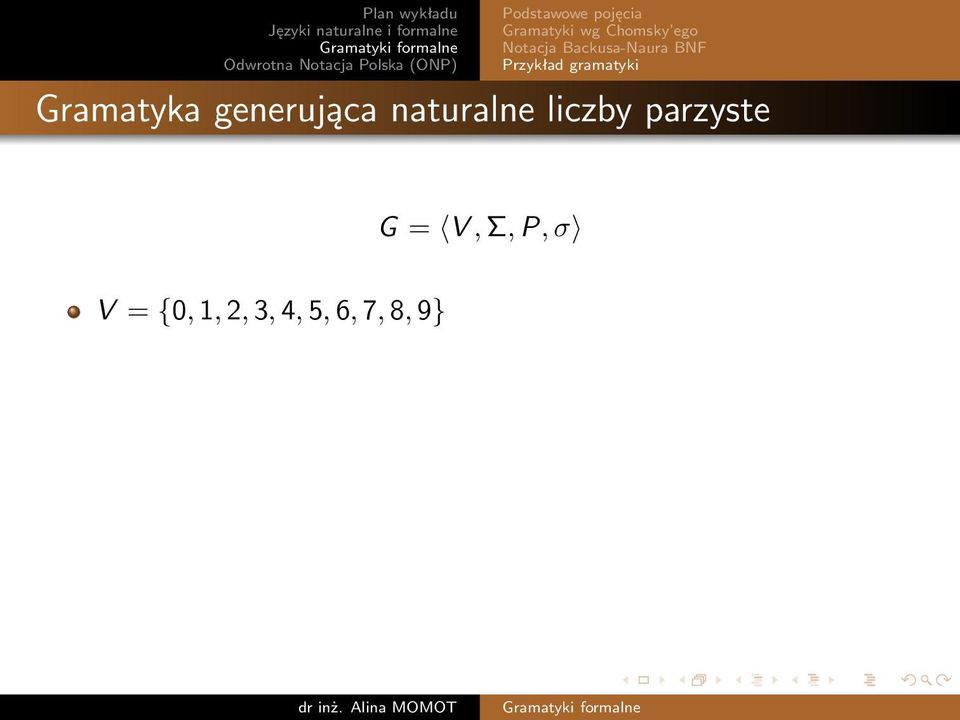 Plan wykładu
Języki naturalne i formalne
Gramatyki formalne
Odwrotna Notacja Polska (ONP)

Podstawowe pojęcia
Gramatyki wg Chomsky'ego
Notacja Backusa-Naura BNF
Przykład gramatyki

Gramatyka generująca naturalne liczby parzyste

$G = \langle V, \Sigma, P, \sigma \rangle$

$V = \{0, 1, 2, 3, 4, 5, 6, 7, 8, 9\}$

dr inż. Alina MOMOT
Gramatyki formalne